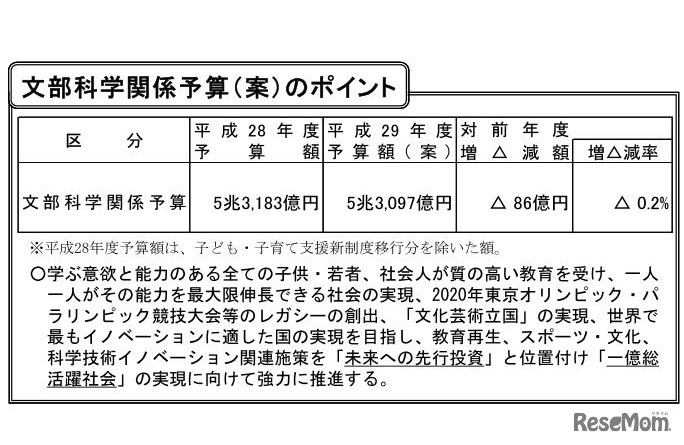 文部科学関係予算(案)のポイント

| 区　分 | 平成28年度予算額 | 平成29年度予算額(案) | 対前年度増△減額 | 増△減率 |
|---|---|---|---|---|
| 文部科学関係予算 | 5兆3,183億円 | 5兆3,097億円 | △ 86億円 | △ 0.2% |

※平成28年度予算額は、子ども・子育て支援新制度移行分を除いた額。

○学ぶ意欲と能力のある全ての子供・若者、社会人が質の高い教育を受け、一人一人がその能力を最大限伸長できる社会の実現、2020年東京オリンピック・パラリンピック競技大会等のレガシーの創出、「文化芸術立国」の実現、世界で最もイノベーションに適した国の実現を目指し、教育再生、スポーツ・文化、科学技術イノベーション関連施策を「未来への先行投資」と位置付け「一億総活躍社会」の実現に向けて強力に推進する。

ReseMom リセマム